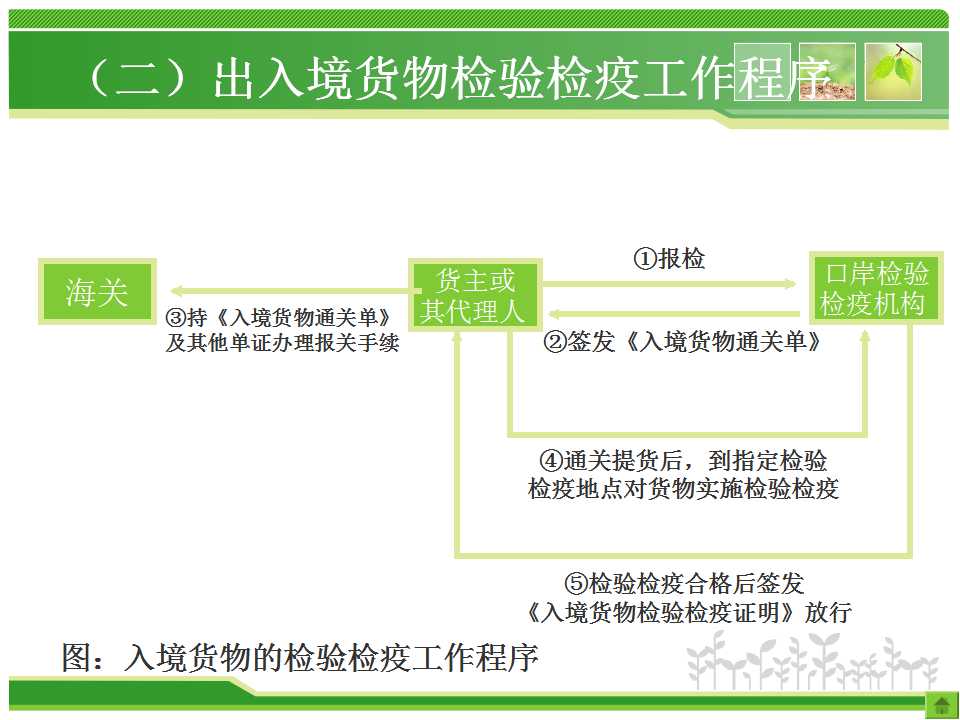 （二）出入境货物检验检疫工作程序

海关

货主或其代理人

口岸检验检疫机构

①报检

②签发《入境货物通关单》

③持《入境货物通关单》及其他单证办理报关手续

④通关提货后，到指定检验检疫地点对货物实施检验检疫

⑤检验检疫合格后签发《入境货物检验检疫证明》放行

图：入境货物的检验检疫工作程序